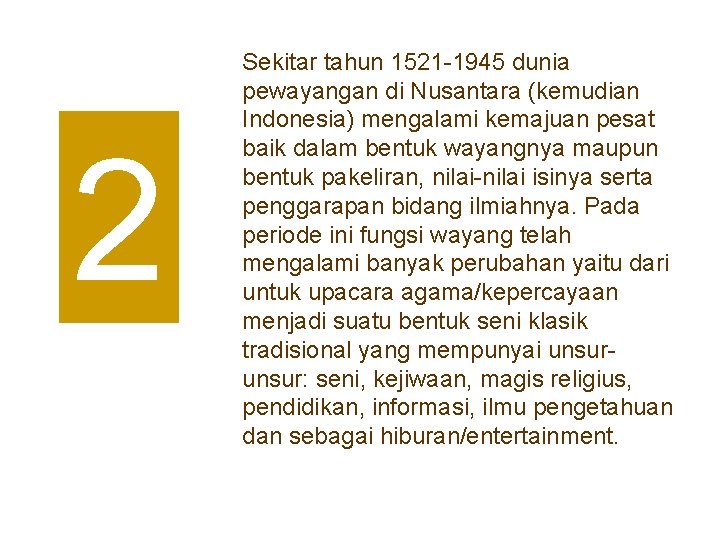 2

Sekitar tahun 1521-1945 dunia pewayangan di Nusantara (kemudian Indonesia) mengalami kemajuan pesat baik dalam bentuk wayangnya maupun bentuk pakeliran, nilai-nilai isinya serta penggarapan bidang ilmiahnya. Pada periode ini fungsi wayang telah mengalami banyak perubahan yaitu dari untuk upacara agama/kepercayaan menjadi suatu bentuk seni klasik tradisional yang mempunyai unsur-unsur: seni, kejiwaan, magis religius, pendidikan, informasi, ilmu pengetahuan dan sebagai hiburan/entertainment.